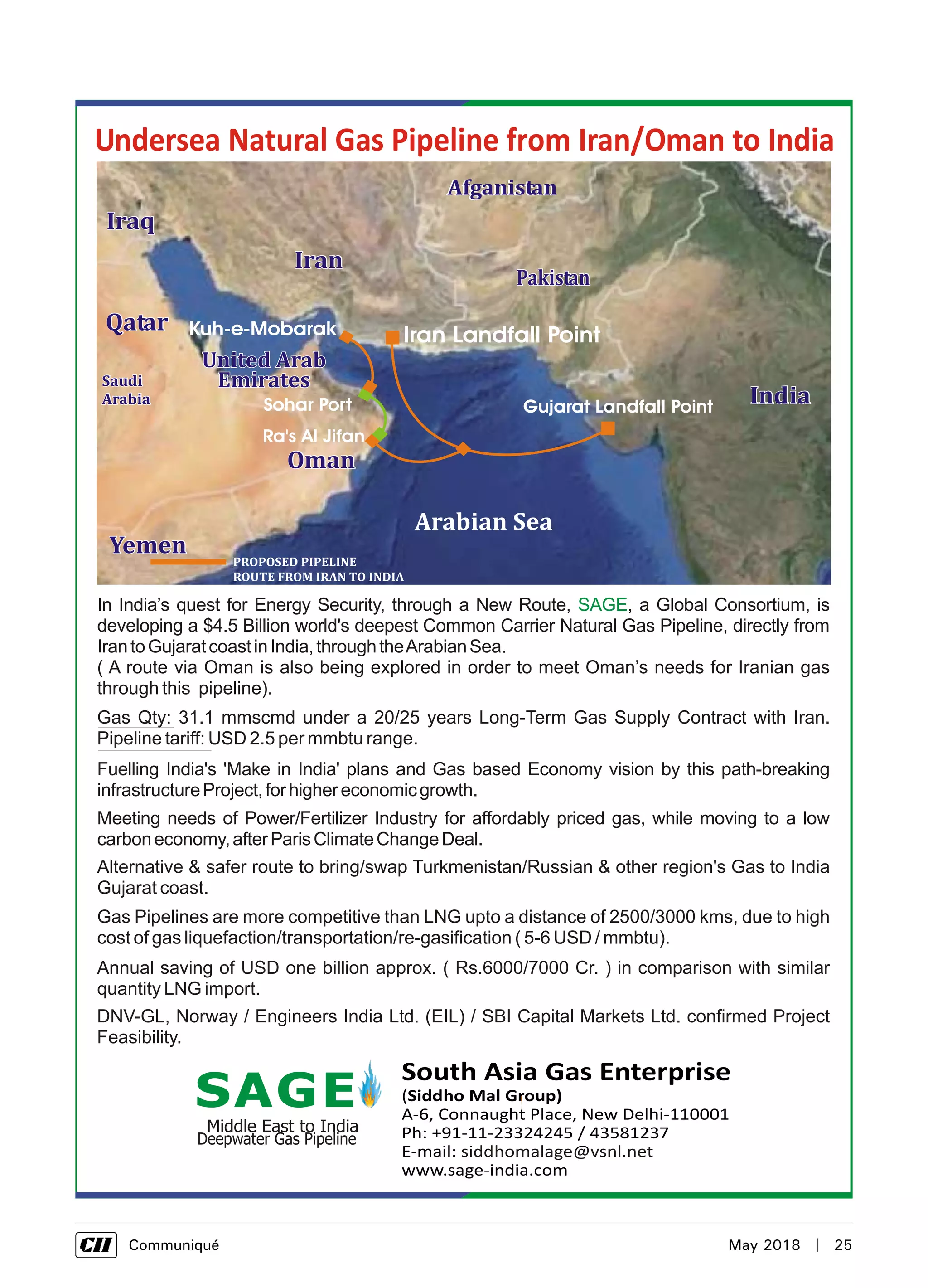 Undersea Natural Gas Pipeline from Iran/Oman to India

Afganistan

Iraq

Iran

Pakistan

Qatar

Kuh-e-Mobarak

Iran Landfall Point

United Arab Emirates

Saudi Arabia

Sohar Port

Gujarat Landfall Point

India

Ra's Al Jifan

Oman

Arabian Sea

Yemen

PROPOSED PIPELINE ROUTE FROM IRAN TO INDIA

In India's quest for Energy Security, through a New Route, SAGE, a Global Consortium, is developing a $4.5 Billion world's deepest Common Carrier Natural Gas Pipeline, directly from Iran to Gujarat coast in India, through the Arabian Sea.
( A route via Oman is also being explored in order to meet Oman's needs for Iranian gas through this pipeline).

Gas Qty: 31.1 mmscmd under a 20/25 years Long-Term Gas Supply Contract with Iran. Pipeline tariff: USD 2.5 per mmbtu range.

Fuelling India's 'Make in India' plans and Gas based Economy vision by this path-breaking infrastructure Project, for higher economic growth.

Meeting needs of Power/Fertilizer Industry for affordably priced gas, while moving to a low carbon economy, after Paris Climate Change Deal.

Alternative & safer route to bring/swap Turkmenistan/Russian & other region's Gas to India Gujarat coast.

Gas Pipelines are more competitive than LNG upto a distance of 2500/3000 kms, due to high cost of gas liquefaction/transportation/re-gasification ( 5-6 USD / mmbtu).

Annual saving of USD one billion approx. ( Rs.6000/7000 Cr. ) in comparison with similar quantity LNG import.

DNV-GL, Norway / Engineers India Ltd. (EIL) / SBI Capital Markets Ltd. confirmed Project Feasibility.

SAGE
Middle East to India
Deepwater Gas Pipeline

South Asia Gas Enterprise
(Siddho Mal Group)
A-6, Connaught Place, New Delhi-110001
Ph: +91-11-23324245 / 43581237
E-mail: siddhomalage@vsnl.net
www.sage-india.com

CII Communiqué

May 2018 | 25